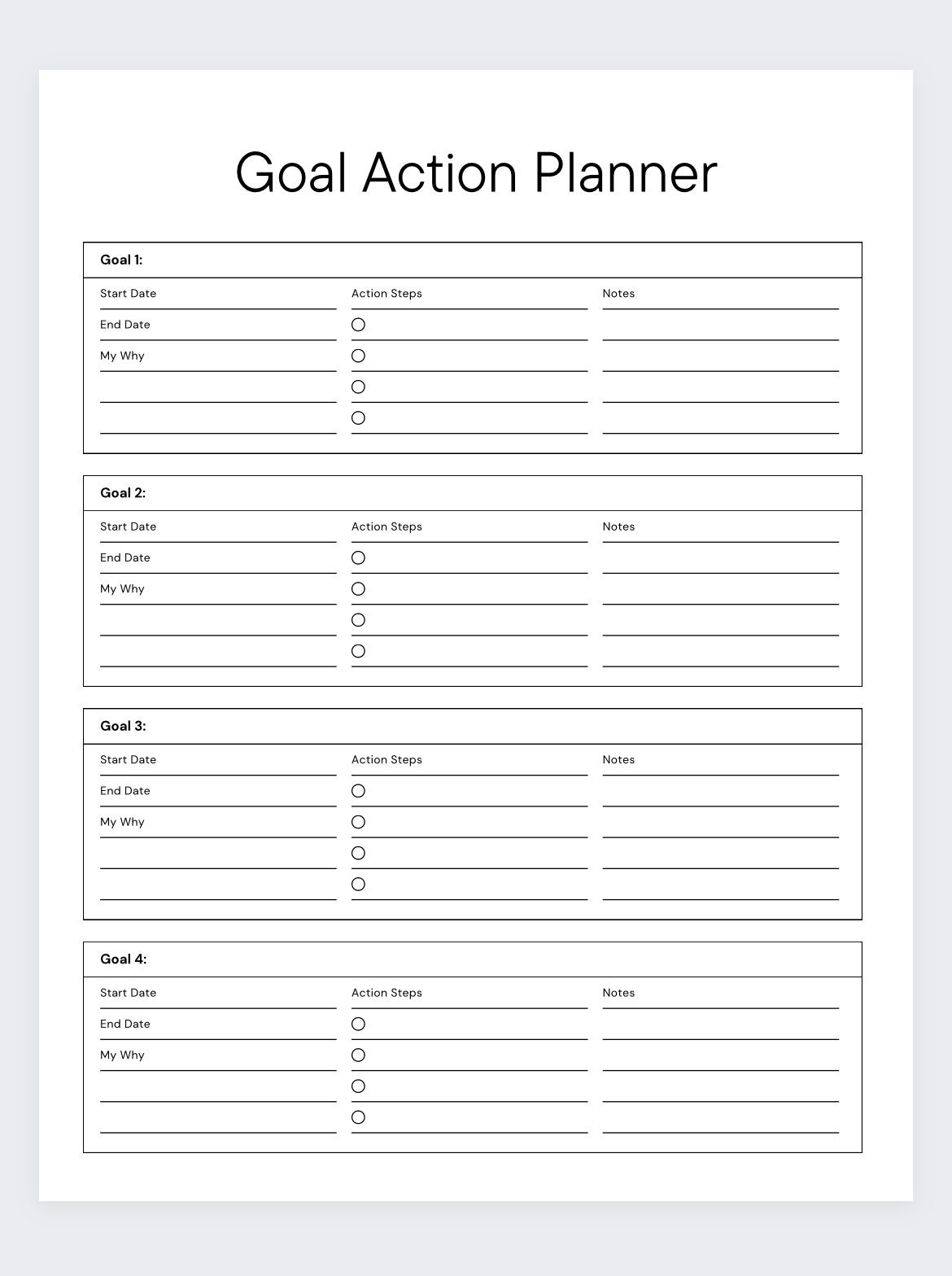 Goal Action Planner

Goal 1:

Start Date
End Date
My Why

Action Steps

Notes

Goal 2:

Start Date
End Date
My Why

Action Steps

Notes

Goal 3:

Start Date
End Date
My Why

Action Steps

Notes

Goal 4:

Start Date
End Date
My Why

Action Steps

Notes